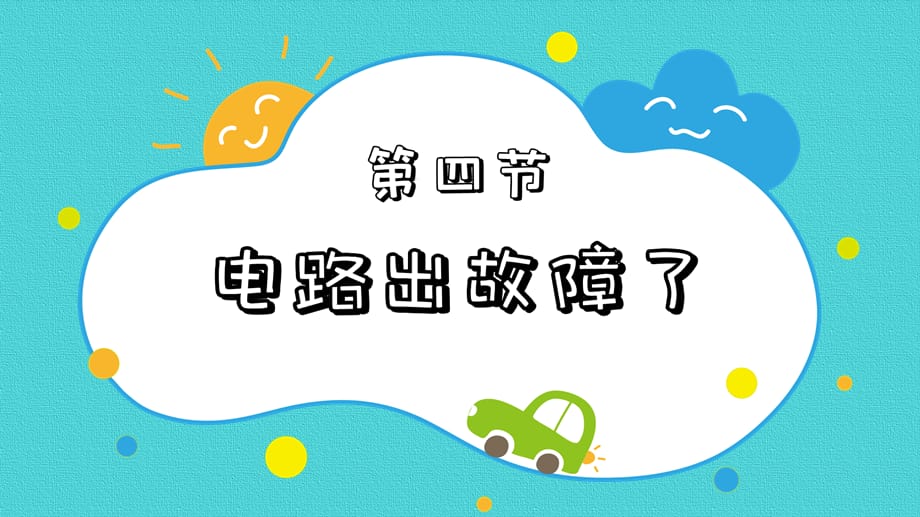 第四节

电路出故障了